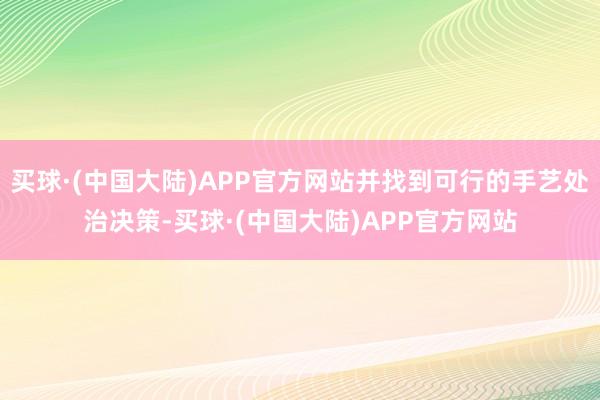 买球·(中国大陆)APP官方网站并找到可行的手艺处治决策-买球·(中国大陆)APP官方网站